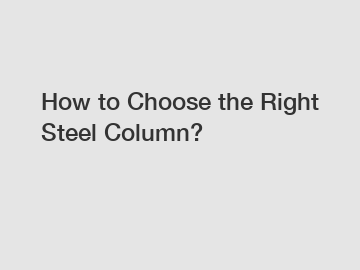 How to Choose the Right Steel Column?